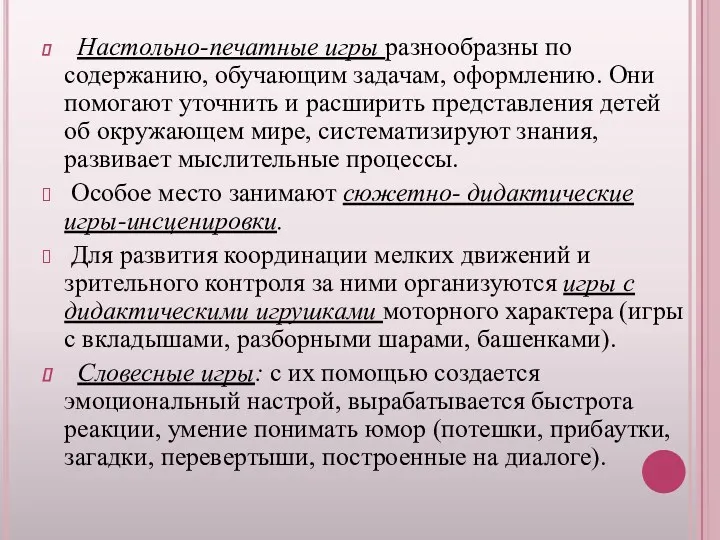 Настольно-печатные игры разнообразны по содержанию, обучающим задачам, оформлению. Они помогают уточнить и расширить представления детей об окружающем мире, систематизируют знания, развивает мыслительные процессы.

Особое место занимают сюжетно- дидактические игры-инсценировки.

Для развития координации мелких движений и зрительного контроля за ними организуются игры с дидактическими игрушками моторного характера (игры с вкладышами, разборными шарами, башенками).

Словесные игры: с их помощью создается эмоциональный настрой, вырабатывается быстрота реакции, умение понимать юмор (потешки, прибаутки, загадки, перевертыши, построенные на диалоге).